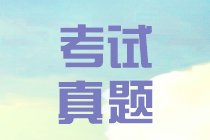 考试
真题